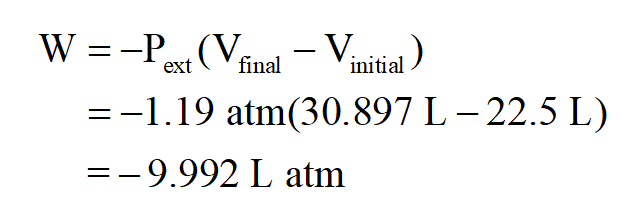 $W = -P_{ext}(V_{final} - V_{initial})$
$= -1.19 \text{ atm}(30.897 \text{ L} - 22.5 \text{ L})$
$= -9.992 \text{ L atm}$